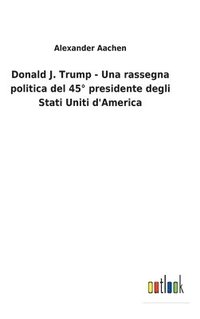 Alexander Aachen

Donald J. Trump - Una rassegna politica del 45° presidente degli Stati Uniti d'America

outlook